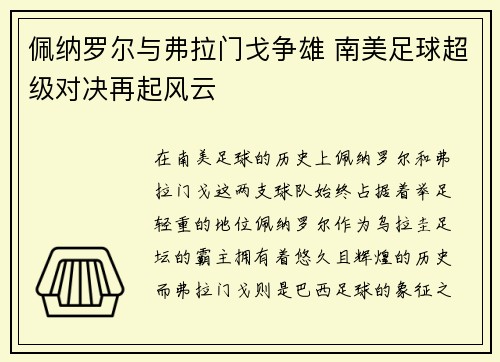 佩纳罗尔与弗拉门戈争雄 南美足球超级对决再起风云

在南美足球的历史上佩纳罗尔和弗拉门戈这两支球队始终占据着举足轻重的地位佩纳罗尔作为乌拉圭足坛的霸主拥有着悠久且辉煌的历史而弗拉门戈则是巴西足球的象征之